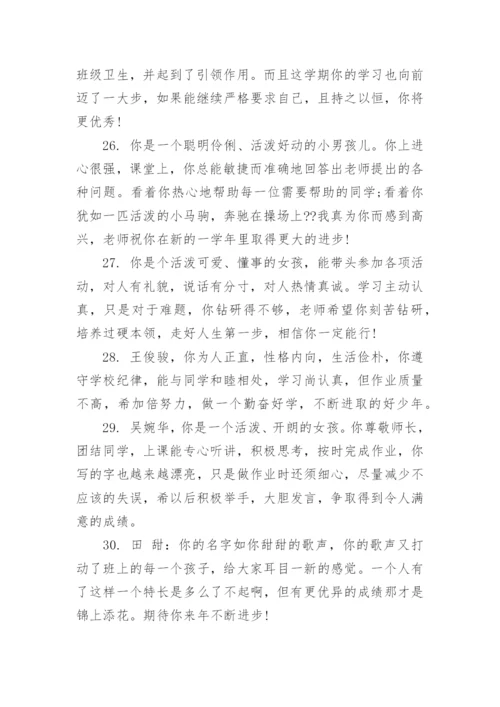 班级卫生，并起到了引领作用。而且这学期你的学习也向前迈了一大步，如果能继续严格要求自己，且持之以恒，你将更优秀！

26. 你是一个聪明伶俐、活泼好动的小男孩儿。你上进心很强，课堂上，你总能敏捷而准确地回答出老师提出的各种问题。看着你热心地帮助每一位需要帮助的同学;看着你犹如一匹活泼的小马驹，奔驰在操场上??我真为你而感到高兴，老师祝你在新的一学年里取得更大的进步！

27. 你是个活泼可爱、懂事的女孩，能带头参加各项活动，对人有礼貌，说话有分寸，对人热情真诚。学习主动认真，只是对于难题，你钻研得不够，老师希望你刻苦钻研，培养过硬本领，走好人生第一步，相信你一定能行！

28. 王俊骏，你为人正直，性格内向，生活俭朴，你遵守学校纪律，能与同学和睦相处，学习尚认真，但作业质量不高，希加倍努力，做一个勤奋好学，不断进取的好少年。

29. 吴婉华，你是一个活泼、开朗的女孩。你尊敬师长，团结同学，上课能专心听讲，积极思考，按时完成作业，你写的字也越来越漂亮，只是做作业时还须细心，尽量减少不应该的失误，希以后积极举手，大胆发言，争取得到令人满意的成绩。

30. 田 甜：你的名字如你甜甜的歌声，你的歌声又打动了班上的每一个孩子，给大家耳目一新的感觉。一个人有了这样一个特长是多么了不起啊，但有更优异的成绩那才是锦上添花。期待你来年不断进步！